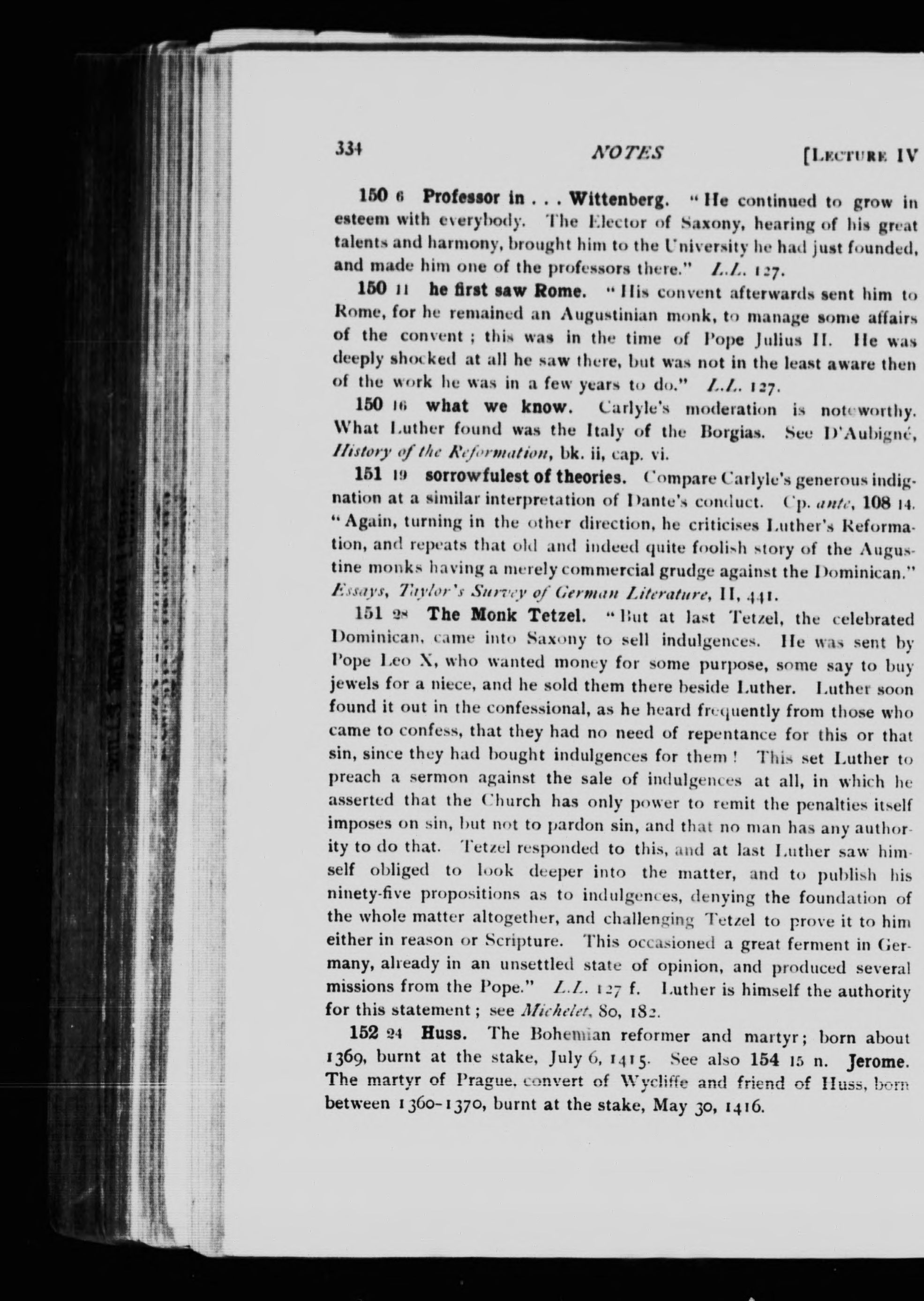 334 NOTES [LECTURE IV

150 6 Professor in . . . Wittenberg. "He continued to grow in esteem with everybody. The Elector of Saxony, hearing of his great talents and harmony, brought him to the University he had just founded, and made him one of the professors there." L.L. 127.

150 11 he first saw Rome. "His convent afterwards sent him to Rome, for he remained an Augustinian monk, to manage some affairs of the convent; this was in the time of Pope Julius II. He was deeply shocked at all he saw there, but was not in the least aware then of the work he was in a few years to do." L.L. 127.

150 16 what we know. Carlyle's moderation is noteworthy. What Luther found was the Italy of the Borgias. See D'Aubigné, History of the Reformation, bk. ii, cap. vi.

151 19 sorrowfulest of theories. Compare Carlyle's generous indignation at a similar interpretation of Dante's conduct. Cp. ante, 108 14. "Again, turning in the other direction, he criticises Luther's Reformation, and repeats that old and indeed quite foolish story of the Augustine monks having a merely commercial grudge against the Dominican." Essays, Taylor's Survey of German Literature, II, 441.

151 28 The Monk Tetzel. "But at last Tetzel, the celebrated Dominican, came into Saxony to sell indulgences. He was sent by Pope Leo X, who wanted money for some purpose, some say to buy jewels for a niece, and he sold them there beside Luther. Luther soon found it out in the confessional, as he heard frequently from those who came to confess, that they had no need of repentance for this or that sin, since they had bought indulgences for them! This set Luther to preach a sermon against the sale of indulgences at all, in which he asserted that the Church has only power to remit the penalties itself imposes on sin, but not to pardon sin, and that no man has any authority to do that. Tetzel responded to this, and at last Luther saw himself obliged to look deeper into the matter, and to publish his ninety-five propositions as to indulgences, denying the foundation of the whole matter altogether, and challenging Tetzel to prove it to him either in reason or Scripture. This occasioned a great ferment in Germany, already in an unsettled state of opinion, and produced several missions from the Pope." L.L. 127 f. Luther is himself the authority for this statement; see Michelet, 80, 182.

152 24 Huss. The Bohemian reformer and martyr; born about 1369, burnt at the stake, July 6, 1415. See also 154 15 n. Jerome. The martyr of Prague, convert of Wycliffe and friend of Huss, born between 1360-1370, burnt at the stake, May 30, 1416.